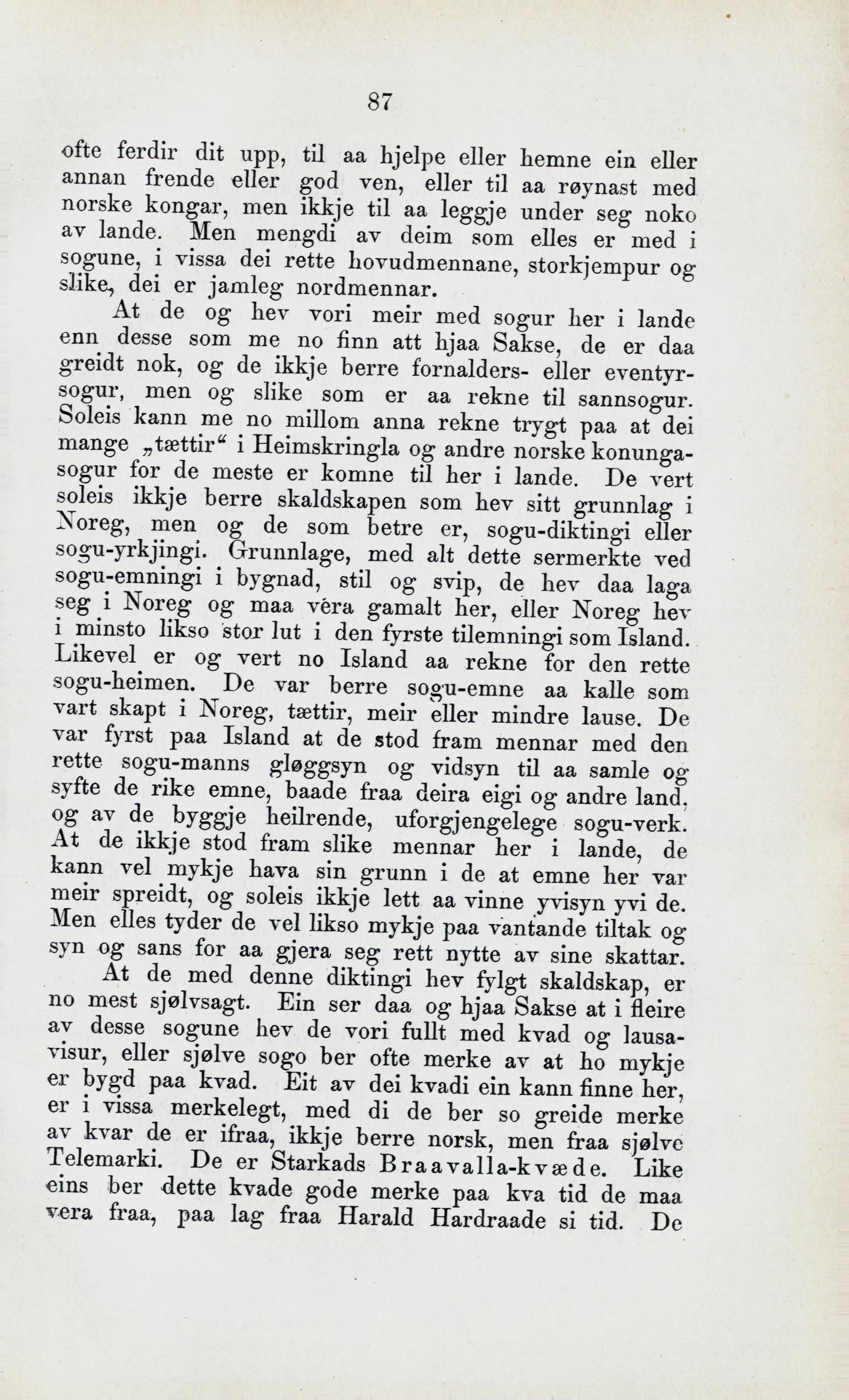 87

ofte ferdir dit upp, til aa hjelpe eller hemne ein eller annan frende eller god ven, eller til aa røynast med norske kongar, men ikkje til aa leggje under seg noko av lande. Men mengdi av deim som elles er med i sogune, i vissa dei rette hovudmennane, storkjempur og slike, dei er jamleg nordmennar.

At de og hev vori meir med sogur her i lande enn desse som me no finn att hjaa Sakse, de er daa greidt nok, og de ikkje berre fornalders- eller eventyrsogur, men og slike som er aa rekne til sannsogur. Soleis kann me no millom anna rekne trygt paa at dei mange „tættir“ i Heimskringla og andre norske konungasogur for de meste er komne til her i lande. De vert soleis ikkje berre skaldskapen som hev sitt grunnlag i Noreg, men og de som betre er, sogu-diktingi eller sogu-yrkjingi. Grunnlage, med alt dette sermerkte ved sogu-emningi i bygnad, stil og svip, de hev daa laga seg i Noreg og maa vêra gamalt her, eller Noreg hev i minsto likso stor lut i den fyrste tilemningi som Island. Likevel er og vert no Island aa rekne for den rette sogu-heimen. De var berre sogu-emne aa kalle som vart skapt i Noreg, tættir, meir eller mindre lause. De var fyrst paa Island at de stod fram mennar med den rette sogu-manns gløggsyn og vidsyn til aa samle og syfte de rike emne, baade fraa deira eigi og andre land, og av de byggje heilrende, uforgjengelege sogu-verk. At de ikkje stod fram slike mennar her i lande, de kann vel mykje hava sin grunn i de at emne her var meir spreidt, og soleis ikkje lett aa vinne yvisyn yvi de. Men elles tyder de vel likso mykje paa vantande tiltak og syn og sans for aa gjera seg rett nytte av sine skattar.

At de med denne diktingi hev fylgt skaldskap, er no mest sjølvsagt. Ein ser daa og hjaa Sakse at i fleire av desse sogune hev de vori fullt med kvad og lausavisur, eller sjølve sogo ber ofte merke av at ho mykje er bygd paa kvad. Eit av dei kvadi ein kann finne her, er i vissa merkelegt, med di de ber so greide merke av kvar de er ifraa, ikkje berre norsk, men fraa sjølve Telemarki. De er Starkads Braavalla-kvæde. Like eins ber dette kvade gode merke paa kva tid de maa vera fraa, paa lag fraa Harald Hardraade si tid. De